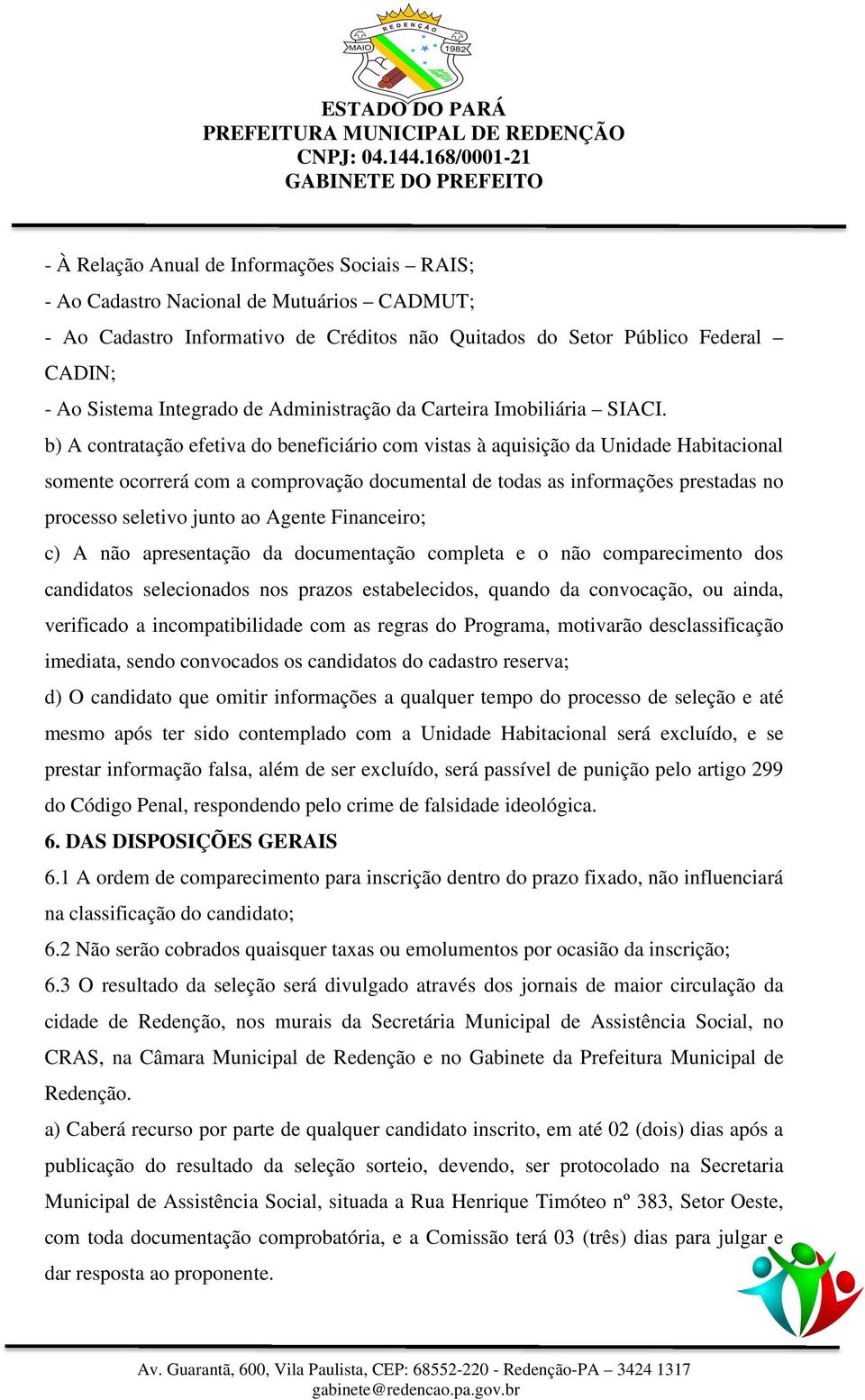 REDENÇÃO
MAIO 1982

ESTADO DO PARÁ
PREFEITURA MUNICIPAL DE REDENÇÃO
CNPJ: 04.144.168/0001-21
GABINETE DO PREFEITO

- À Relação Anual de Informações Sociais – RAIS;
- Ao Cadastro Nacional de Mutuários – CADMUT;
- Ao Cadastro Informativo de Créditos não Quitados do Setor Público Federal – CADIN;
- Ao Sistema Integrado de Administração da Carteira Imobiliária – SIACI.
b) A contratação efetiva do beneficiário com vistas à aquisição da Unidade Habitacional somente ocorrerá com a comprovação documental de todas as informações prestadas no processo seletivo junto ao Agente Financeiro;
c) A não apresentação da documentação completa e o não comparecimento dos candidatos selecionados nos prazos estabelecidos, quando da convocação, ou ainda, verificado a incompatibilidade com as regras do Programa, motivarão desclassificação imediata, sendo convocados os candidatos do cadastro reserva;
d) O candidato que omitir informações a qualquer tempo do processo de seleção e até mesmo após ter sido contemplado com a Unidade Habitacional será excluído, e se prestar informação falsa, além de ser excluído, será passível de punição pelo artigo 299 do Código Penal, respondendo pelo crime de falsidade ideológica.
6. DAS DISPOSIÇÕES GERAIS
6.1 A ordem de comparecimento para inscrição dentro do prazo fixado, não influenciará na classificação do candidato;
6.2 Não serão cobrados quaisquer taxas ou emolumentos por ocasião da inscrição;
6.3 O resultado da seleção será divulgado através dos jornais de maior circulação da cidade de Redenção, nos murais da Secretária Municipal de Assistência Social, no CRAS, na Câmara Municipal de Redenção e no Gabinete da Prefeitura Municipal de Redenção.
a) Caberá recurso por parte de qualquer candidato inscrito, em até 02 (dois) dias após a publicação do resultado da seleção sorteio, devendo, ser protocolado na Secretaria Municipal de Assistência Social, situada a Rua Henrique Timóteo nº 383, Setor Oeste, com toda documentação comprobatória, e a Comissão terá 03 (três) dias para julgar e dar resposta ao proponente.

Av. Guarantã, 600, Vila Paulista, CEP: 68552-220 - Redenção-PA – 3424 1317
gabinete@redencao.pa.gov.br